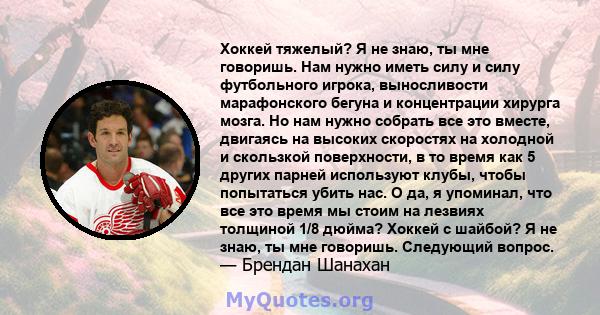 Хоккей тяжелый? Я не знаю, ты мне говоришь. Нам нужно иметь силу и силу футбольного игрока, выносливости марафонского бегуна и концентрации хирурга мозга. Но нам нужно собрать все это вместе, двигаясь на высоких скоростях на холодной и скользкой поверхности, в то время как 5 других парней используют клубы, чтобы попытаться убить нас. О да, я упоминал, что все это время мы стоим на лезвиях толщиной 1/8 дюйма? Хоккей с шайбой? Я не знаю, ты мне говоришь. Следующий вопрос.
— Брендан Шанахан

MyQuotes.org